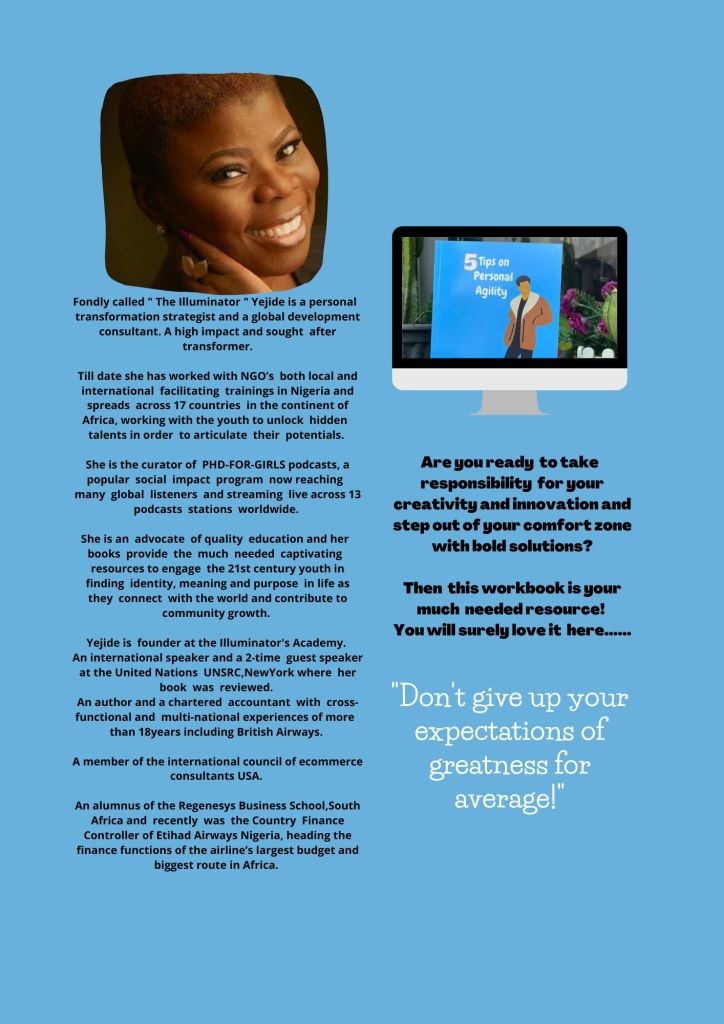 Fondly called " The Illuminator " Yejide is a personal transformation strategist and a global development consultant. A high impact and sought after transformer.

Till date she has worked with NGO's both local and international facilitating trainings in Nigeria and spreads across 17 countries in the continent of Africa, working with the youth to unlock hidden talents in order to articulate their potentials.

She is the curator of PHD-FOR-GIRLS podcasts, a popular social impact program now reaching many global listeners and streaming live across 13 podcasts stations worldwide.

She is an advocate of quality education and her books provide the much needed captivating resources to engage the 21st century youth in finding identity, meaning and purpose in life as they connect with the world and contribute to community growth.

Yejide is founder at the Illuminator's Academy. An international speaker and a 2-time guest speaker at the United Nations UNSRC,NewYork where her book was reviewed.
An author and a chartered accountant with cross-functional and multi-national experiences of more than 18years including British Airways.

A member of the international council of ecommerce consultants USA.

An alumnus of the Regenesys Business School,South Africa and recently was the Country Finance Controller of Etihad Airways Nigeria, heading the finance functions of the airline's largest budget and biggest route in Africa.

5 Tips on Personal Agility

Are you ready to take responsibility for your creativity and innovation and step out of your comfort zone with bold solutions?

Then this workbook is your much needed resource! You will surely love it here......

"Don't give up your expectations of greatness for average!"